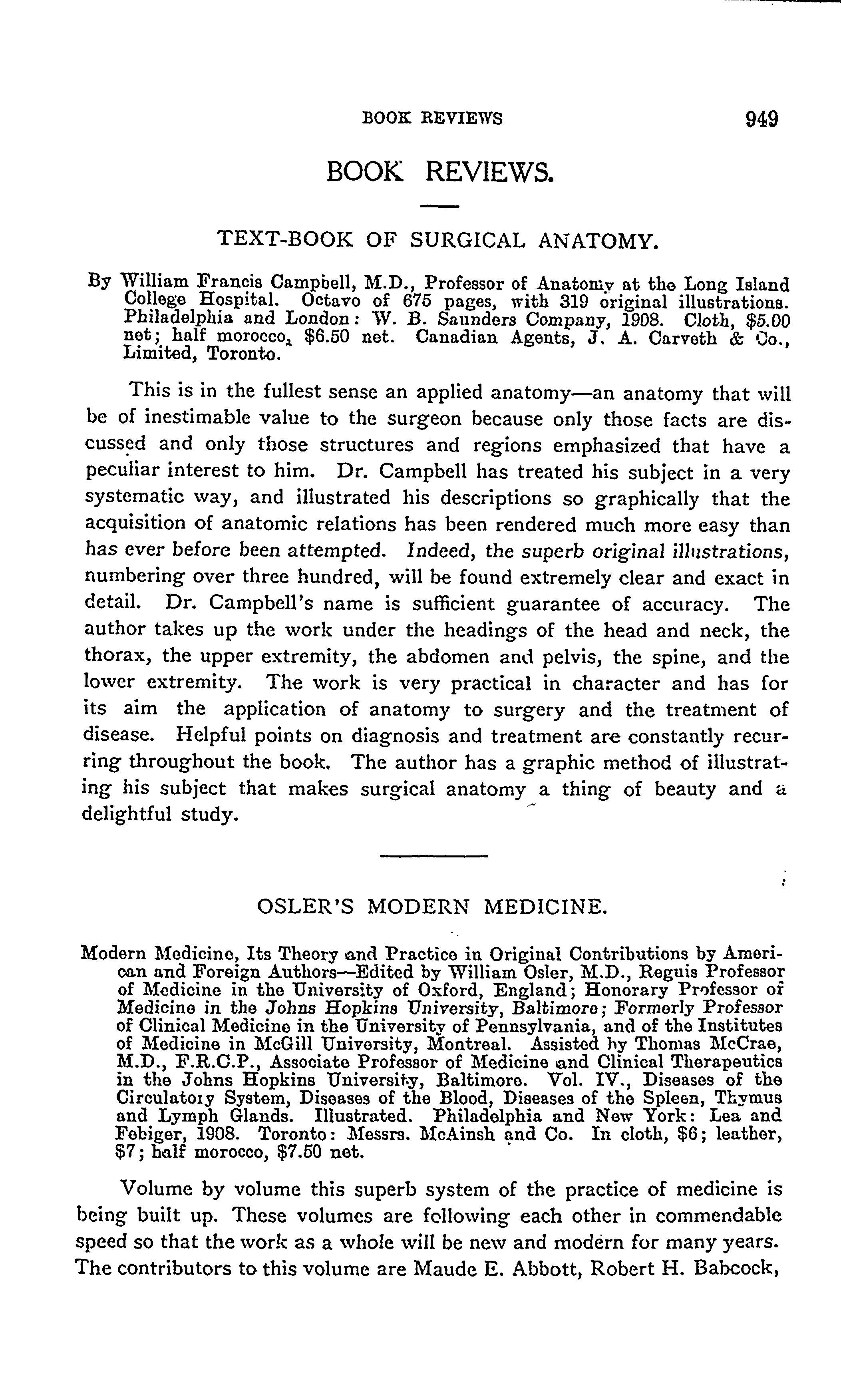 BOOK REVIEWS 949

BOOK REVIEWS.

TEXT-BOOK OF SURGICAL ANATOMY.

By William Francis Campbell, M.D., Professor of Anatomy at the Long Island College Hospital. Octavo of 675 pages, with 319 original illustrations. Philadelphia and London: W. B. Saunders Company, 1908. Cloth, $5.00 net; half morocco, $6.50 net. Canadian Agents, J. A. Carveth & Co., Limited, Toronto.

This is in the fullest sense an applied anatomy—an anatomy that will be of inestimable value to the surgeon because only those facts are discussed and only those structures and regions emphasized that have a peculiar interest to him. Dr. Campbell has treated his subject in a very systematic way, and illustrated his descriptions so graphically that the acquisition of anatomic relations has been rendered much more easy than has ever before been attempted. Indeed, the superb original illustrations, numbering over three hundred, will be found extremely clear and exact in detail. Dr. Campbell's name is sufficient guarantee of accuracy. The author takes up the work under the headings of the head and neck, the thorax, the upper extremity, the abdomen and pelvis, the spine, and the lower extremity. The work is very practical in character and has for its aim the application of anatomy to surgery and the treatment of disease. Helpful points on diagnosis and treatment are constantly recurring throughout the book. The author has a graphic method of illustrating his subject that makes surgical anatomy a thing of beauty and a delightful study.

OSLER'S MODERN MEDICINE.

Modern Medicine, Its Theory and Practice in Original Contributions by American and Foreign Authors—Edited by William Osler, M.D., Reguis Professor of Medicine in the University of Oxford, England; Honorary Professor of Medicine in the Johns Hopkins University, Baltimore; Formerly Professor of Clinical Medicine in the University of Pennsylvania, and of the Institutes of Medicine in McGill University, Montreal. Assisted by Thomas McCrae, M.D., F.R.C.P., Associate Professor of Medicine and Clinical Therapeutics in the Johns Hopkins University, Baltimore. Vol. IV., Diseases of the Circulatory System, Diseases of the Blood, Diseases of the Spleen, Thymus and Lymph Glands. Illustrated. Philadelphia and New York: Lea and Febiger, 1908. Toronto: Messrs. McAinsh and Co. In cloth, $6; leather, $7; half morocco, $7.50 net.

Volume by volume this superb system of the practice of medicine is being built up. These volumes are following each other in commendable speed so that the work as a whole will be new and modern for many years. The contributors to this volume are Maude E. Abbott, Robert H. Babcock,